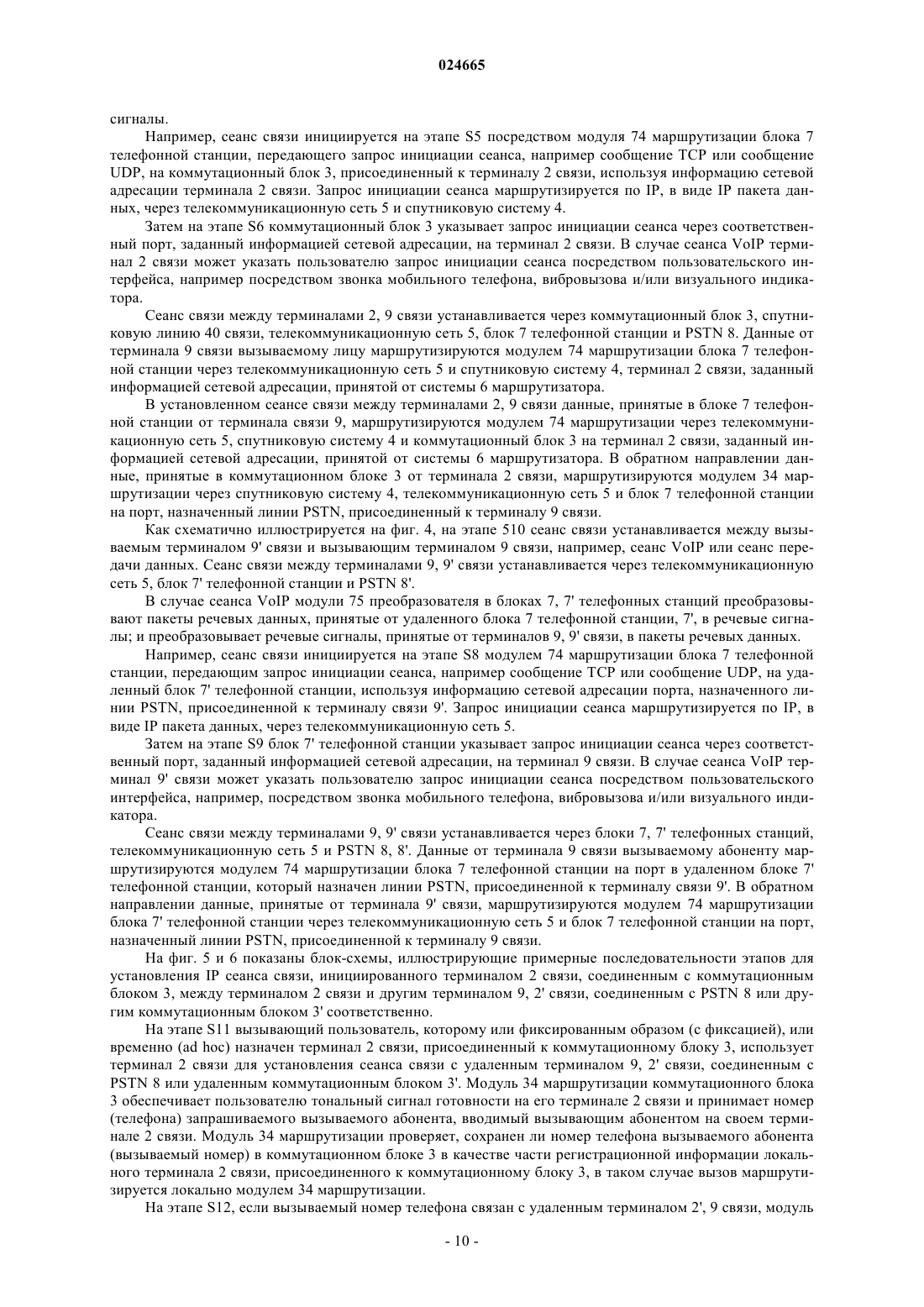 024665

сигналы.

Например, сеанс связи инициируется на этапе S5 посредством модуля 74 маршрутизации блока 7 телефонной станции, передающего запрос инициации сеанса, например сообщение TCP или сообщение UDP, на коммутационный блок 3, присоединенный к терминалу 2 связи, используя информацию сетевой адресации терминала 2 связи. Запрос инициации сеанса маршрутизируется по IP, в виде IP пакета данных, через телекоммуникационную сеть 5 и спутниковую систему 4.

Затем на этапе S6 коммутационный блок 3 указывает запрос инициации сеанса через соответственный порт, заданный информацией сетевой адресации, на терминал 2 связи. В случае сеанса VoIP терминал 2 связи может указать пользователю запрос инициации сеанса посредством пользовательского интерфейса, например посредством звонка мобильного телефона, вибровызова и/или визуального индикатора.

Сеанс связи между терминалами 2, 9 связи устанавливается через коммутационный блок 3, спутниковую линию 40 связи, телекоммуникационную сеть 5, блок 7 телефонной станции и PSTN 8. Данные от терминала 9 связи вызываемому лицу маршрутизируются модулем 74 маршрутизации блока 7 телефонной станции через телекоммуникационную сеть 5 и спутниковую систему 4, терминал 2 связи, заданный информацией сетевой адресации, принятой от системы 6 маршрутизатора.

В установленном сеансе связи между терминалами 2, 9 связи данные, принятые в блоке 7 телефонной станции от терминала связи 9, маршрутизируются модулем 74 маршрутизации через телекоммуникационную сеть 5, спутниковую систему 4 и коммутационный блок 3 на терминал 2 связи, заданный информацией сетевой адресации, принятой от системы 6 маршрутизатора. В обратном направлении данные, принятые в коммутационном блоке 3 от терминала 2 связи, маршрутизируются модулем 34 маршрутизации через спутниковую систему 4, телекоммуникационную сеть 5 и блок 7 телефонной станции на порт, назначенный линии PSTN, присоединенный к терминалу 9 связи.

Как схематично иллюстрируется на фиг. 4, на этапе 510 сеанс связи устанавливается между вызываемым терминалом 9' связи и вызывающим терминалом 9 связи, например, сеанс VoIP или сеанс передачи данных. Сеанс связи между терминалами 9, 9' связи устанавливается через телекоммуникационную сеть 5, блок 7' телефонной станции и PSTN 8'.

В случае сеанса VoIP модули 75 преобразователя в блоках 7, 7' телефонных станций преобразовывают пакеты речевых данных, принятые от удаленного блока 7 телефонной станции, 7', в речевые сигналы; и преобразовывает речевые сигналы, принятые от терминалов 9, 9' связи, в пакеты речевых данных.

Например, сеанс связи инициируется на этапе S8 модулем 74 маршрутизации блока 7 телефонной станции, передающим запрос инициации сеанса, например сообщение TCP или сообщение UDP, на удаленный блок 7' телефонной станции, используя информацию сетевой адресации порта, назначенного линии PSTN, присоединенной к терминалу связи 9'. Запрос инициации сеанса маршрутизируется по IP, в виде IP пакета данных, через телекоммуникационную сеть 5.

Затем на этапе S9 блок 7' телефонной станции указывает запрос инициации сеанса через соответственный порт, заданный информацией сетевой адресации, на терминал 9 связи. В случае сеанса VoIP терминал 9' связи может указать пользователю запрос инициации сеанса посредством пользовательского интерфейса, например, посредством звонка мобильного телефона, вибровызова и/или визуального индикатора.

Сеанс связи между терминалами 9, 9' связи устанавливается через блоки 7, 7' телефонных станций, телекоммуникационную сеть 5 и PSTN 8, 8'. Данные от терминала 9 связи вызываемому абоненту маршрутизируются модулем 74 маршрутизации блока 7 телефонной станции на порт в удаленном блоке 7' телефонной станции, который назначен линии PSTN, присоединенной к терминалу связи 9'. В обратном направлении данные, принятые от терминала 9' связи, маршрутизируются модулем 74 маршрутизации блока 7' телефонной станции через телекоммуникационную сеть 5 и блок 7 телефонной станции на порт, назначенный линии PSTN, присоединенной к терминалу 9 связи.

На фиг. 5 и 6 показаны блок-схемы, иллюстрирующие примерные последовательности этапов для установления IP сеанса связи, инициированного терминалом 2 связи, соединенным с коммутационным блоком 3, между терминалом 2 связи и другим терминалом 9, 2' связи, соединенным с PSTN 8 или другим коммутационным блоком 3' соответственно.

На этапе S11 вызывающий пользователь, которому или фиксированным образом (с фиксацией), или временно (ad hoc) назначен терминал 2 связи, присоединенный к коммутационному блоку 3, использует терминал 2 связи для установления сеанса связи с удаленным терминалом 9, 2' связи, соединенным с PSTN 8 или удаленным коммутационным блоком 3'. Модуль 34 маршрутизации коммутационного блока 3 обеспечивает пользователю тональный сигнал готовности на его терминале 2 связи и принимает номер (телефона) запрашиваемого вызываемого абонента, вводимый вызывающим абонентом на своем терминале 2 связи. Модуль 34 маршрутизации проверяет, сохранен ли номер телефона вызываемого абонента (вызываемый номер) в коммутационном блоке 3 в качестве части регистрационной информации локального терминала 2 связи, присоединенного к коммутационному блоку 3, в таком случае вызов маршрутизируется локально модулем 34 маршрутизации.

На этапе S12, если вызываемый номер телефона связан с удаленным терминалом 2', 9 связи, модуль

- 10 -